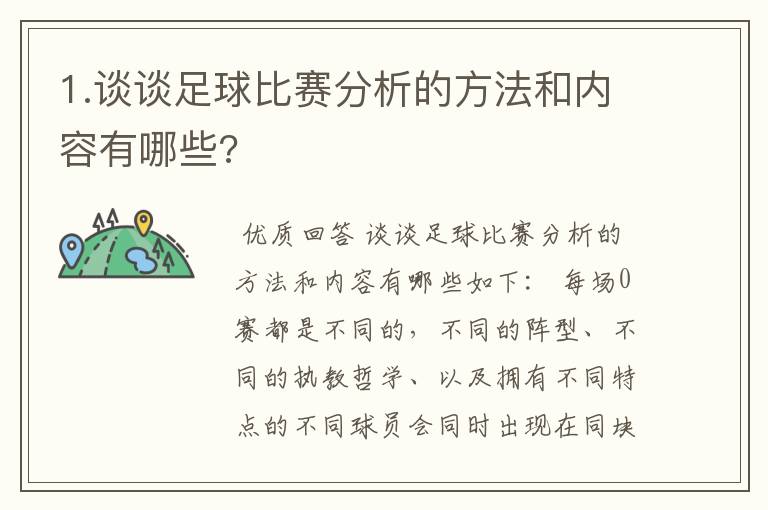 1.谈谈足球比赛分析的方法和内容有哪些?

优质回答 谈谈足球比赛分析的方法和内容有哪些如下： 每场0赛都是不同的，不同的阵型、不同的执教哲学、以及拥有不同特点的不同球员会同时出现在同块